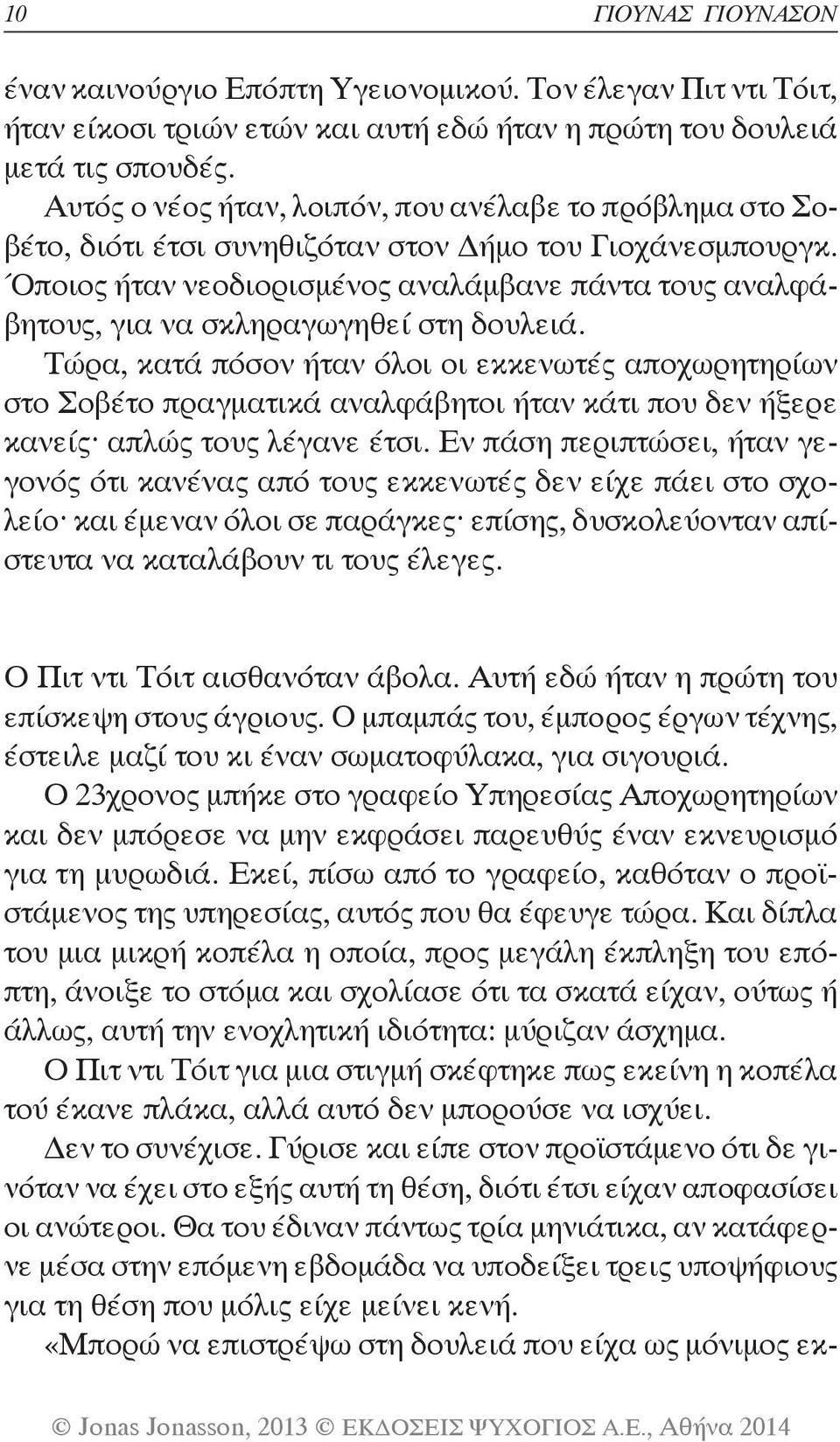 10 ΓΙΟΥΝΑΣ ΓΙΟΥΝΑΣΟΝ

έναν καινούργιο Επόπτη Υγειονομικού. Τον έλεγαν Πιτ ντι Τόιτ, ήταν είκοσι τριών ετών και αυτή εδώ ήταν η πρώτη του δουλειά μετά τις σπουδές.

Αυτός ο νέος ήταν, λοιπόν, που ανέλαβε το πρόβλημα στο Σοβέτο, διότι έτσι συνηθιζόταν στον Δήμο του Γιοχάνεσμπουργκ. Όποιος ήταν νεοδιορισμένος αναλάμβανε πάντα τους αναλφάβητους, για να σκληραγωγηθεί στη δουλειά.

Τώρα, κατά πόσον ήταν όλοι οι εκκενωτές αποχωρητηρίων στο Σοβέτο πραγματικά αναλφάβητοι ήταν κάτι που δεν ήξερε κανείς· απλώς τους λέγανε έτσι. Εν πάση περιπτώσει, ήταν γεγονός ότι κανένας από τους εκκενωτές δεν είχε πάει στο σχολείο· και έμεναν όλοι σε παράγκες· επίσης, δυσκολεύονταν απίστευτα να καταλάβουν τι τους έλεγες.

Ο Πιτ ντι Τόιτ αισθανόταν άβολα. Αυτή εδώ ήταν η πρώτη του επίσκεψη στους άγριους. Ο μπαμπάς του, έμπορος έργων τέχνης, έστειλε μαζί του κι έναν σωματοφύλακα, για σιγουριά.

Ο 23χρονος μπήκε στο γραφείο Υπηρεσίας Αποχωρητηρίων και δεν μπόρεσε να μην εκφράσει παρευθύς έναν εκνευρισμό για τη μυρωδιά. Εκεί, πίσω από το γραφείο, καθόταν ο προϊστάμενος της υπηρεσίας, αυτός που θα έφευγε τώρα. Και δίπλα του μια μικρή κοπέλα η οποία, προς μεγάλη έκπληξη του επόπτη, άνοιξε το στόμα και σχολίασε ότι τα σκατά είχαν, ούτως ή άλλως, αυτή την ενοχλητική ιδιότητα: μύριζαν άσχημα.

Ο Πιτ ντι Τόιτ για μια στιγμή σκέφτηκε πως εκείνη η κοπέλα τού έκανε πλάκα, αλλά αυτό δεν μπορούσε να ισχύει.

Δεν το συνέχισε. Γύρισε και είπε στον προϊστάμενο ότι δε γινόταν να έχει στο εξής αυτή τη θέση, διότι έτσι είχαν αποφασίσει οι ανώτεροι. Θα του έδιναν πάντως τρία μηνιάτικα, αν κατάφερνε μέσα στην επόμενη εβδομάδα να υποδείξει τρεις υποψήφιους για τη θέση που μόλις είχε μείνει κενή.

«Μπορώ να επιστρέψω στη δουλειά που είχα ως μόνιμος εκ-

© Jonas Jonasson, 2013 © ΕΚΔΟΣΕΙΣ ΨΥΧΟΓΙΟΣ Α.Ε., Αθήνα 2014